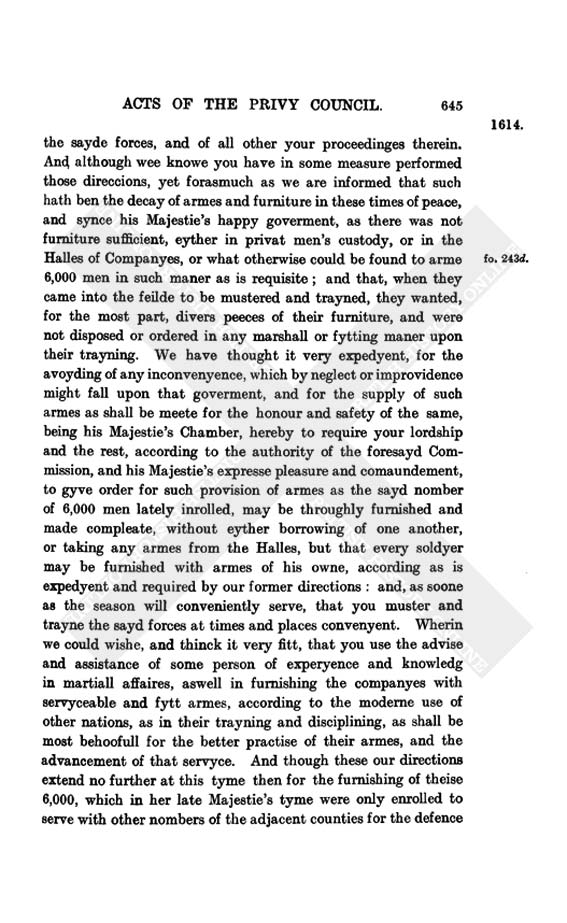 ACTS OF THE PRIVY COUNCIL. 645

1614.

the sayde forces, and of all other your proceedinges therein. And although wee knowe you have in some measure performed those direccions, yet forasmuch as we are informed that such hath ben the decay of armes and furniture in these times of peace, and synce his Majestie's happy goverment, as there was not furniture sufficient, eyther in privat men's custody, or in the Halles of Companyes, or what otherwise could be found to arme 6,000 men in such maner as is requisite; and that, when they came into the feilde to be mustered and trayned, they wanted, for the most part, divers peeces of their furniture, and were not disposed or ordered in any marshall or fytting maner upon their trayning. We have thought it very expedyent, for the avoyding of any inconvenyence, which by neglect or improvidence might fall upon that goverment, and for the supply of such armes as shall be meete for the honour and safety of the same, being his Majestie's Chamber, hereby to require your lordship and the rest, according to the authority of the foresayd Commission, and his Majestie's expresse pleasure and comaundement, to gyve order for such provision of armes as the sayd nomber of 6,000 men lately inrolled, may be throughly furnished and made compleate, without eyther borrowing of one another, or taking any armes from the Halles, but that every soldyer may be furnished with armes of his owne, according as is expedyent and required by our former directions: and, as soone as the season will conveniently serve, that you muster and trayne the sayd forces at times and places convenyent. Wherin we could wishe, and thinck it very fitt, that you use the advise and assistance of some person of experyence and knowledg in martiall affaires, aswell in furnishing the companyes with servyceable and fytt armes, according to the moderne use of other nations, as in their trayning and disciplining, as shall be most behoofull for the better practise of their armes, and the advancement of that servyce. And though these our directions extend no further at this tyme then for the furnishing of theise 6,000, which in her late Majestie's tyme were only enrolled to serve with other nombers of the adjacent counties for the defence

fo. 243d.